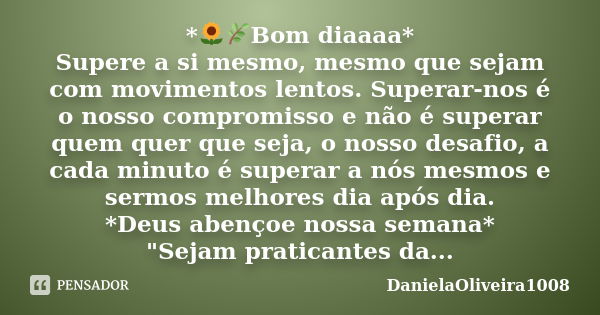 *🌻🌿Bom diaaaa*
Supere a si mesmo, mesmo que sejam com movimentos lentos. Superar-nos é o nosso compromisso e não é superar quem quer que seja, o nosso desafio, a cada minuto é superar a nós mesmos e sermos melhores dia após dia.
*Deus abençoe nossa semana*
"Sejam praticantes da...

PENSADOR

DanielaOliveira1008